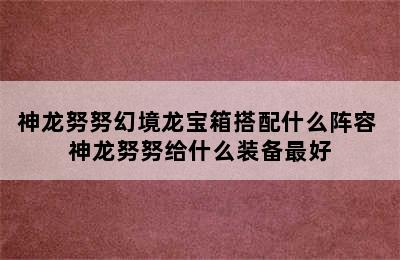 神龙努努幻境龙宝箱搭配什么阵容
神龙努努给什么装备最好